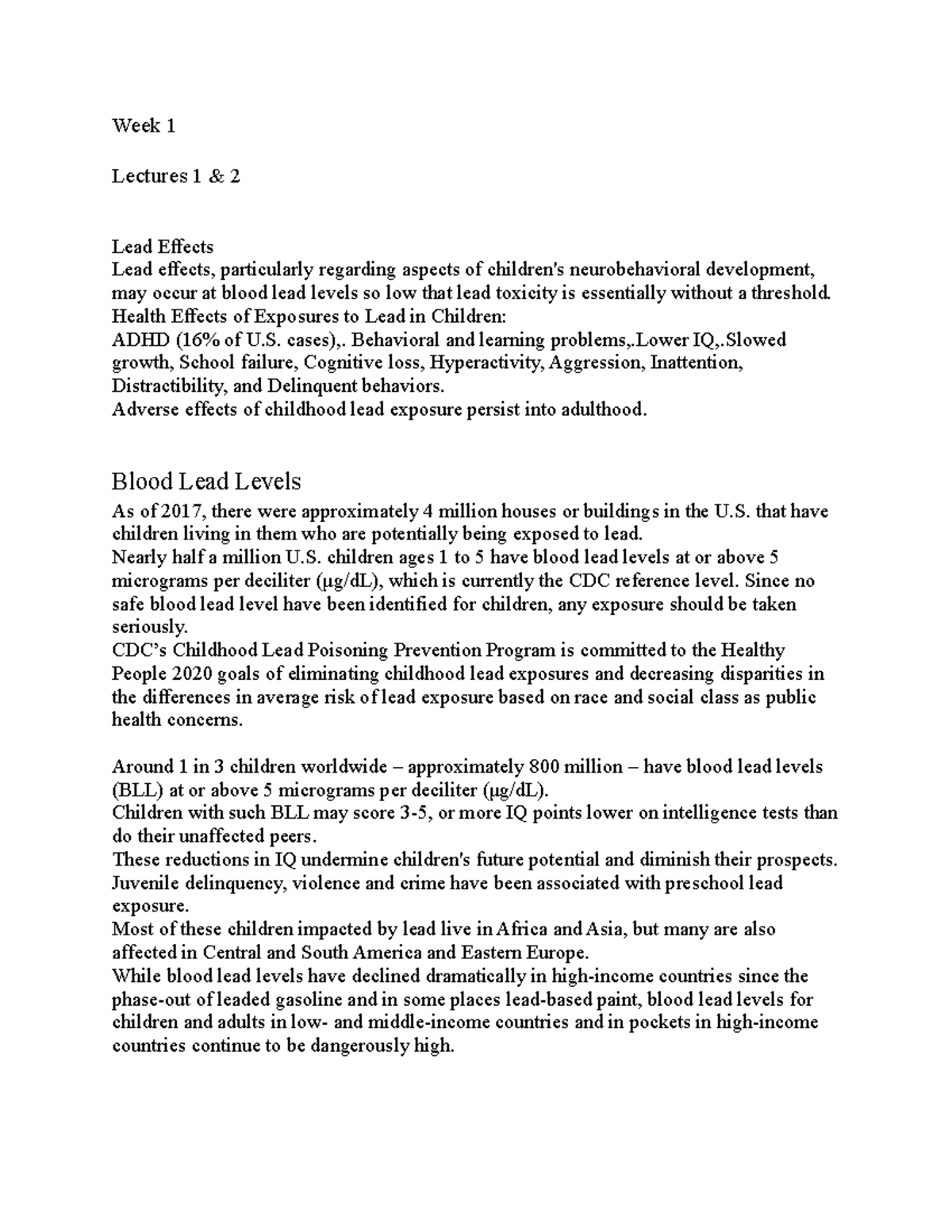 Week 1

Lectures 1 & 2

Lead Effects
Lead effects, particularly regarding aspects of children's neurobehavioral development, may occur at blood lead levels so low that lead toxicity is essentially without a threshold.
Health Effects of Exposures to Lead in Children:
ADHD (16% of U.S. cases),. Behavioral and learning problems,.Lower IQ,.Slowed growth, School failure, Cognitive loss, Hyperactivity, Aggression, Inattention, Distractibility, and Delinquent behaviors.
Adverse effects of childhood lead exposure persist into adulthood.

Blood Lead Levels
As of 2017, there were approximately 4 million houses or buildings in the U.S. that have children living in them who are potentially being exposed to lead.
Nearly half a million U.S. children ages 1 to 5 have blood lead levels at or above 5 micrograms per deciliter (µg/dL), which is currently the CDC reference level. Since no safe blood lead level have been identified for children, any exposure should be taken seriously.
CDC's Childhood Lead Poisoning Prevention Program is committed to the Healthy People 2020 goals of eliminating childhood lead exposures and decreasing disparities in the differences in average risk of lead exposure based on race and social class as public health concerns.

Around 1 in 3 children worldwide – approximately 800 million – have blood lead levels (BLL) at or above 5 micrograms per deciliter (µg/dL).
Children with such BLL may score 3-5, or more IQ points lower on intelligence tests than do their unaffected peers.
These reductions in IQ undermine children's future potential and diminish their prospects.
Juvenile delinquency, violence and crime have been associated with preschool lead exposure.
Most of these children impacted by lead live in Africa and Asia, but many are also affected in Central and South America and Eastern Europe.
While blood lead levels have declined dramatically in high-income countries since the phase-out of leaded gasoline and in some places lead-based paint, blood lead levels for children and adults in low- and middle-income countries and in pockets in high-income countries continue to be dangerously high.